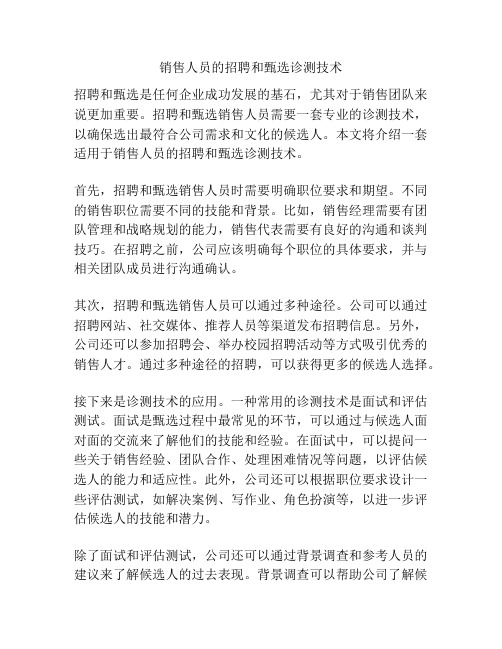 销售人员的招聘和甄选诊测技术

招聘和甄选是任何企业成功发展的基石，尤其对于销售团队来说更加重要。招聘和甄选销售人员需要一套专业的诊测技术，以确保选出最符合公司需求和文化的候选人。本文将介绍一套适用于销售人员的招聘和甄选诊测技术。

首先，招聘和甄选销售人员时需要明确职位要求和期望。不同的销售职位需要不同的技能和背景。比如，销售经理需要有团队管理和战略规划的能力，销售代表需要有良好的沟通和谈判技巧。在招聘之前，公司应该明确每个职位的具体要求，并与相关团队成员进行沟通确认。

其次，招聘和甄选销售人员可以通过多种途径。公司可以通过招聘网站、社交媒体、推荐人员等渠道发布招聘信息。另外，公司还可以参加招聘会、举办校园招聘活动等方式吸引优秀的销售人才。通过多种途径的招聘，可以获得更多的候选人选择。

接下来是诊测技术的应用。一种常用的诊测技术是面试和评估测试。面试是甄选过程中最常见的环节，可以通过与候选人面对面的交流来了解他们的技能和经验。在面试中，可以提问一些关于销售经验、团队合作、处理困难情况等问题，以评估候选人的能力和适应性。此外，公司还可以根据职位要求设计一些评估测试，如解决案例、写作业、角色扮演等，以进一步评估候选人的技能和潜力。

除了面试和评估测试，公司还可以通过背景调查和参考人员的建议来了解候选人的过去表现。背景调查可以帮助公司了解候